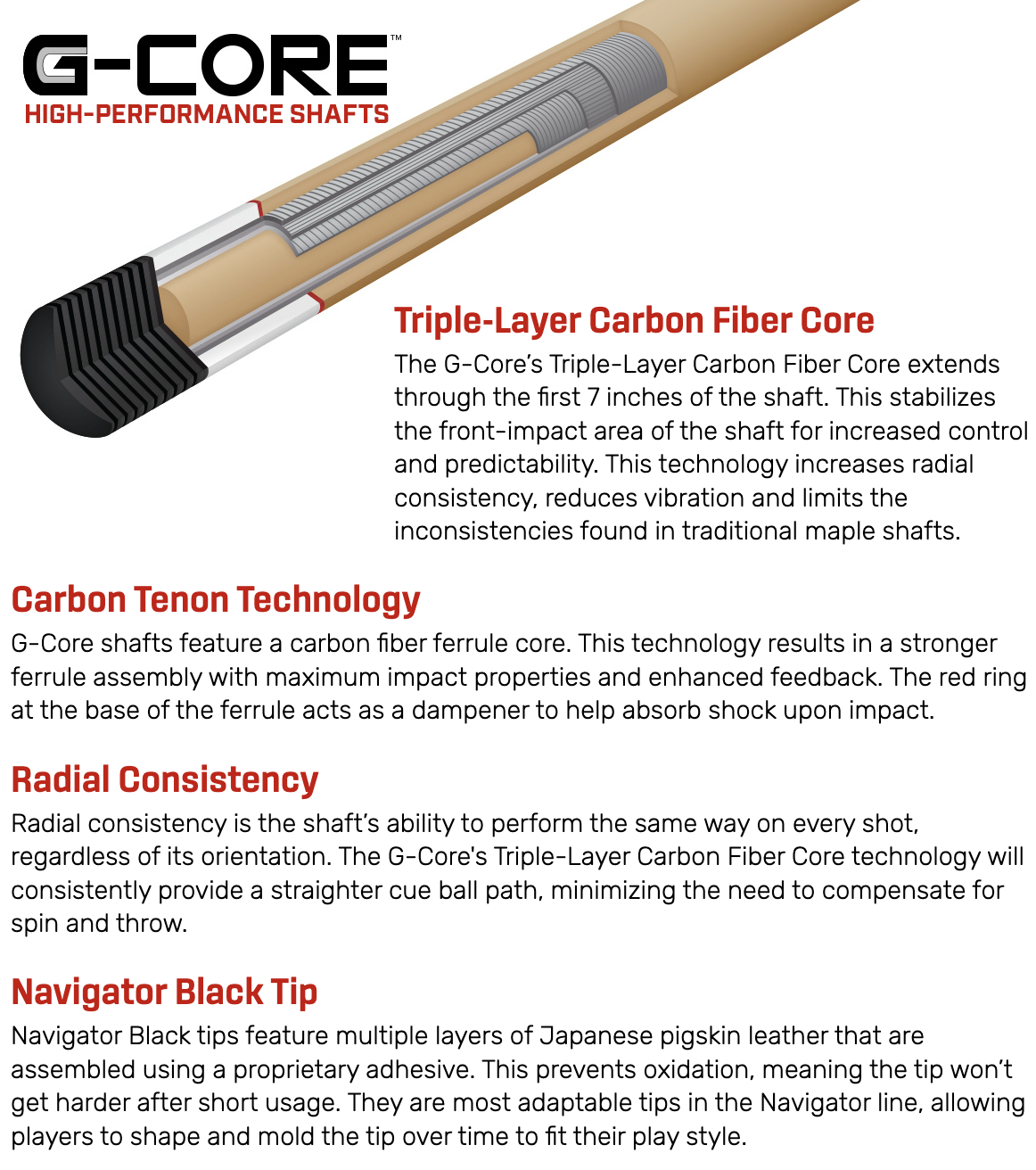 G-CORE™
HIGH-PERFORMANCE SHAFTS

Triple-Layer Carbon Fiber Core
The G-Core's Triple-Layer Carbon Fiber Core extends through the first 7 inches of the shaft. This stabilizes the front-impact area of the shaft for increased control and predictability. This technology increases radial consistency, reduces vibration and limits the inconsistencies found in traditional maple shafts.

Carbon Tenon Technology
G-Core shafts feature a carbon fiber ferrule core. This technology results in a stronger ferrule assembly with maximum impact properties and enhanced feedback. The red ring at the base of the ferrule acts as a dampener to help absorb shock upon impact.

Radial Consistency
Radial consistency is the shaft's ability to perform the same way on every shot, regardless of its orientation. The G-Core's Triple-Layer Carbon Fiber Core technology will consistently provide a straighter cue ball path, minimizing the need to compensate for spin and throw.

Navigator Black Tip
Navigator Black tips feature multiple layers of Japanese pigskin leather that are assembled using a proprietary adhesive. This prevents oxidation, meaning the tip won't get harder after short usage. They are most adaptable tips in the Navigator line, allowing players to shape and mold the tip over time to fit their play style.